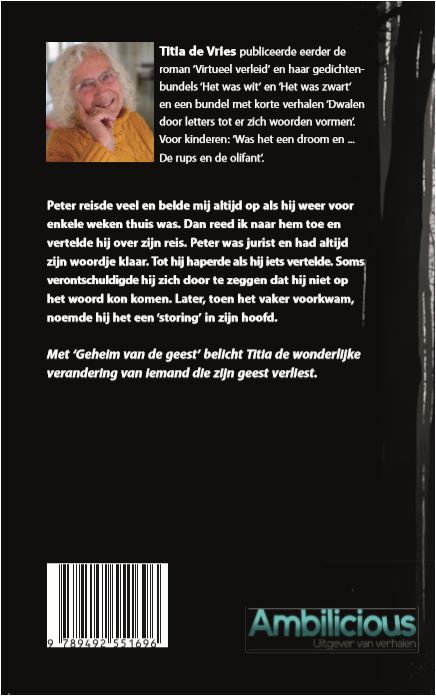 Titia de Vries publiceerde eerder de roman 'Virtueel verleid' en haar gedichtenbundels 'Het was wit' en 'Het was zwart' en een bundel met korte verhalen 'Dwalen door letters tot er zich woorden vormen'. Voor kinderen: 'Was het een droom en ... De rups en de olifant'.

Peter reisde veel en belde mij altijd op als hij weer voor enkele weken thuis was. Dan reed ik naar hem toe en vertelde hij over zijn reis. Peter was jurist en had altijd zijn woordje klaar. Tot hij haperde als hij iets vertelde. Soms verontschuldigde hij zich door te zeggen dat hij niet op het woord kon komen. Later, toen het vaker voorkwam, noemde hij het een 'storing' in zijn hoofd.

Met 'Geheim van de geest' belicht Titia de wonderlijke verandering van iemand die zijn geest verliest.

9 789492 551696

Ambilicious
Uitgever van verhalen